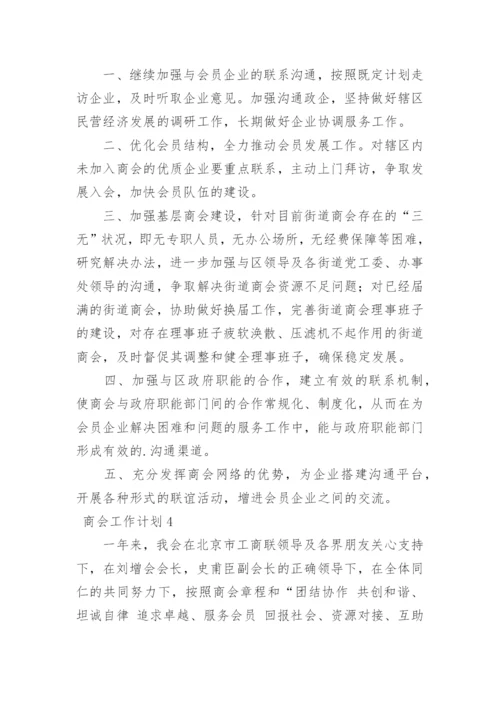 一、继续加强与会员企业的联系沟通，按照既定计划走访企业，及时听取企业意见。加强沟通政企，坚持做好辖区民营经济发展的调研工作，长期做好企业协调服务工作。

二、优化会员结构，全力推动会员发展工作。对辖区内未加入商会的优质企业要重点联系，主动上门拜访，争取发展入会，加快会员队伍的建设。

三、加强基层商会建设，针对目前街道商会存在的“三无”状况，即无专职人员，无办公场所，无经费保障等困难，研究解决办法，进一步加强与区领导及各街道党工委、办事处领导的沟通，争取解决街道商会资源不足问题；对已经届满的街道商会，协助做好换届工作，完善街道商会理事班子的建设，对存在理事班子疲软涣散、压滤机不起作用的街道商会，及时督促其调整和健全理事班子，确保稳定发展。

四、加强与区政府职能的合作，建立有效的联系机制，使商会与政府职能部门间的合作常规化、制度化，从而在为会员企业解决困难和问题的服务工作中，能与政府职能部门形成有效的.沟通渠道。

五、充分发挥商会网络的优势，为企业搭建沟通平台，开展各种形式的联谊活动，增进会员企业之间的交流。

商会工作计划4

一年来，我会在北京市工商联领导及各界朋友关心支持下，在刘增会会长，史甫臣副会长的正确领导下，在全体同仁的共同努力下，按照商会章程和“团结协作 共创和谐、坦诚自律 追求卓越、服务会员 回报社会、资源对接、互助